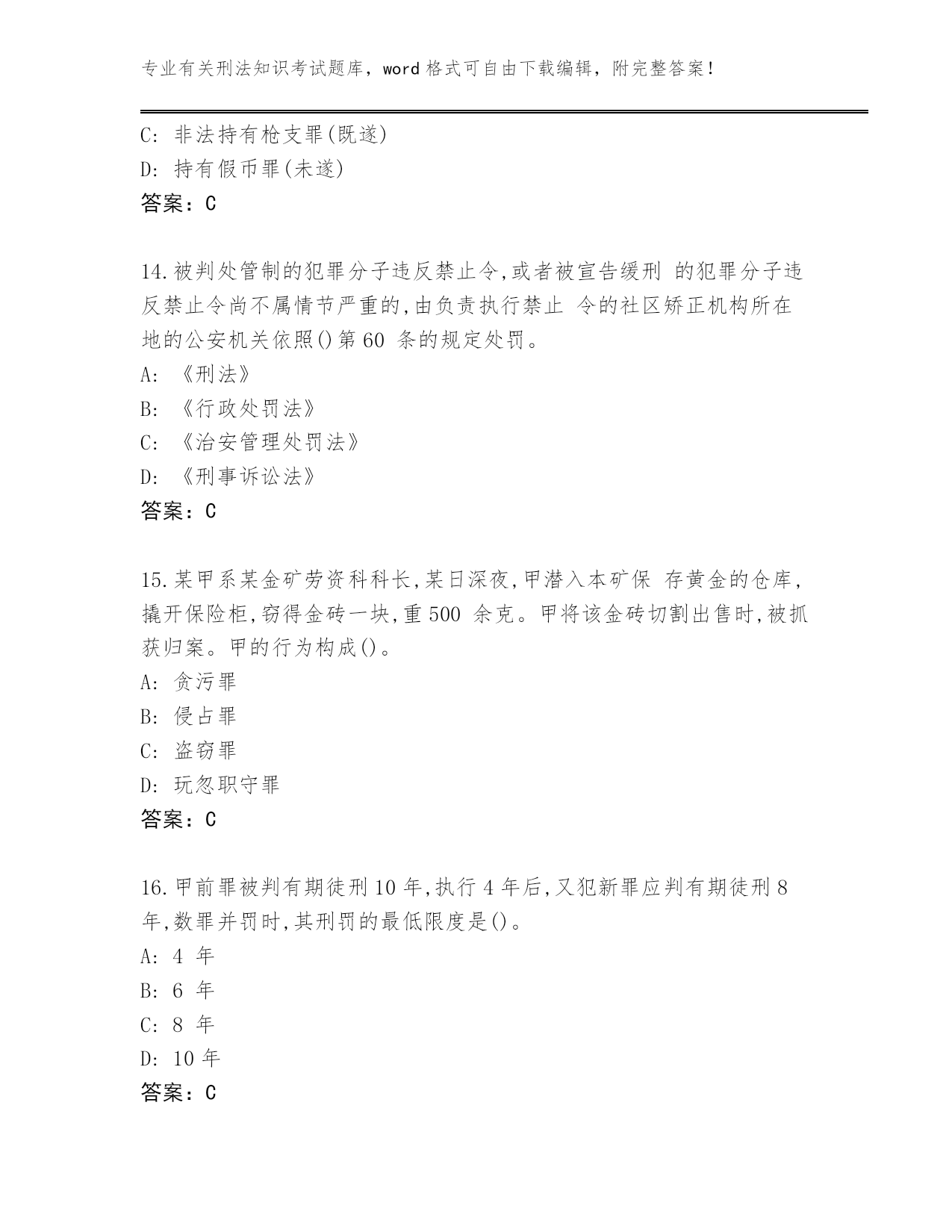 专业有关刑法知识考试题库，word 格式可自由下载编辑，附完整答案！

C: 非法持有枪支罪(既遂)
D: 持有假币罪(未遂)
答案：C

14.被判处管制的犯罪分子违反禁止令,或者被宣告缓刑 的犯罪分子违反禁止令尚不属情节严重的,由负责执行禁止 令的社区矫正机构所在地的公安机关依照()第 60 条的规定处罚。
A: 《刑法》
B: 《行政处罚法》
C: 《治安管理处罚法》
D: 《刑事诉讼法》
答案：C

15.某甲系某金矿劳资科科长,某日深夜,甲潜入本矿保 存黄金的仓库,撬开保险柜,窃得金砖一块,重 500 余克。甲将该金砖切割出售时,被抓获归案。甲的行为构成()。
A: 贪污罪
B: 侵占罪
C: 盗窃罪
D: 玩忽职守罪
答案：C

16.甲前罪被判有期徒刑 10 年,执行 4 年后,又犯新罪应判有期徒刑 8 年,数罪并罚时,其刑罚的最低限度是()。
A: 4 年
B: 6 年
C: 8 年
D: 10 年
答案：C